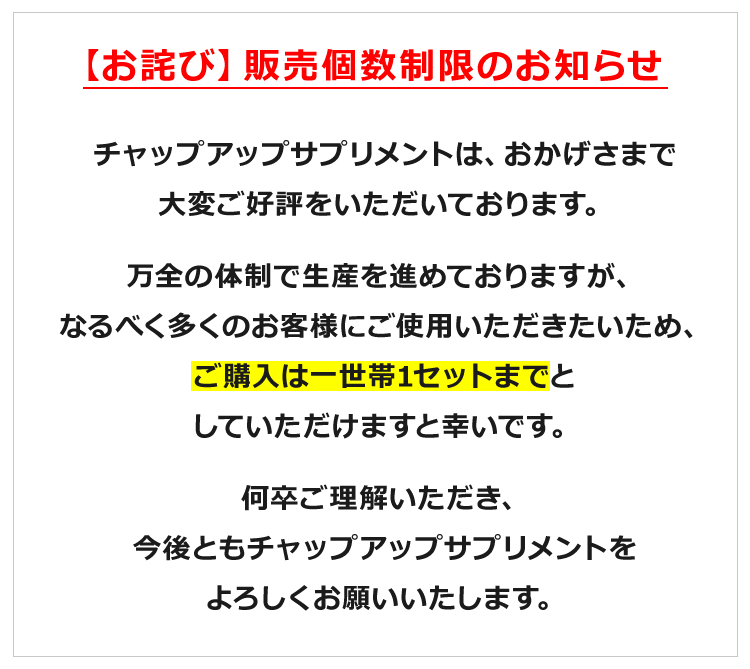 【お詫び】販売個数制限のお知らせ

チャップアップサプリメントは、おかげさまで大変ご好評をいただいております。

万全の体制で生産を進めておりますが、なるべく多くのお客様にご使用いただきたいため、ご購入は一世帯1セットまでとしていただけますと幸いです。

何卒ご理解いただき、今後ともチャップアップサプリメントをよろしくお願いいたします。